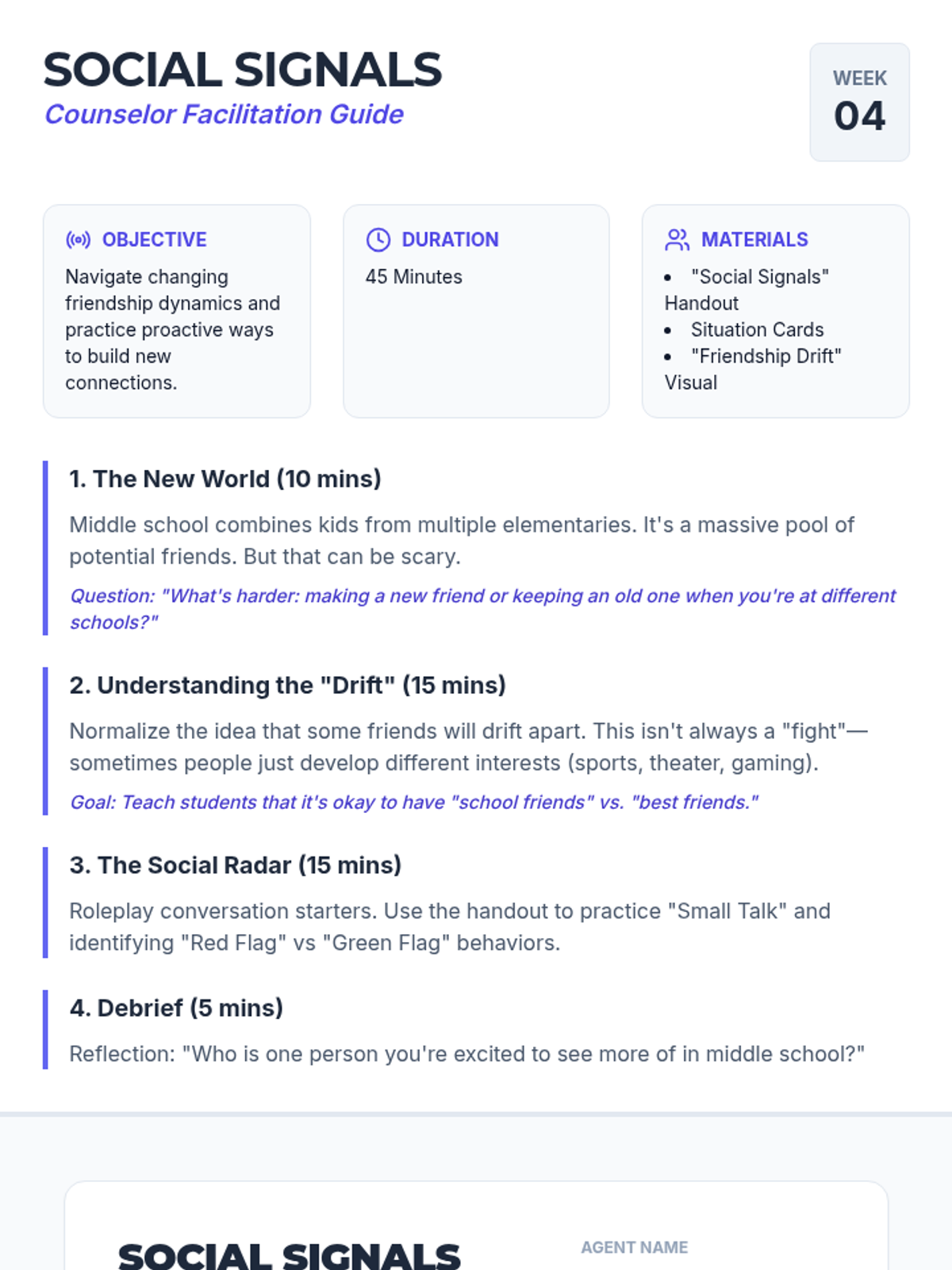 SOCIAL SIGNALS
Counselor Facilitation Guide

WEEK
04

OBJECTIVE
Navigate changing friendship dynamics and practice proactive ways to build new connections.

DURATION
45 Minutes

MATERIALS
• "Social Signals" Handout
• Situation Cards
• "Friendship Drift" Visual

1. The New World (10 mins)

Middle school combines kids from multiple elementaries. It's a massive pool of potential friends. But that can be scary.

Question: "What's harder: making a new friend or keeping an old one when you're at different schools?"

2. Understanding the "Drift" (15 mins)

Normalize the idea that some friends will drift apart. This isn't always a "fight"—sometimes people just develop different interests (sports, theater, gaming).

Goal: Teach students that it's okay to have "school friends" vs. "best friends."

3. The Social Radar (15 mins)

Roleplay conversation starters. Use the handout to practice "Small Talk" and identifying "Red Flag" vs "Green Flag" behaviors.

4. Debrief (5 mins)

Reflection: "Who is one person you're excited to see more of in middle school?"

SOCIAL SIGNALS

AGENT NAME